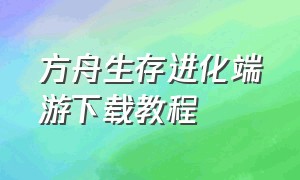 方舟生存进化端游下载教程